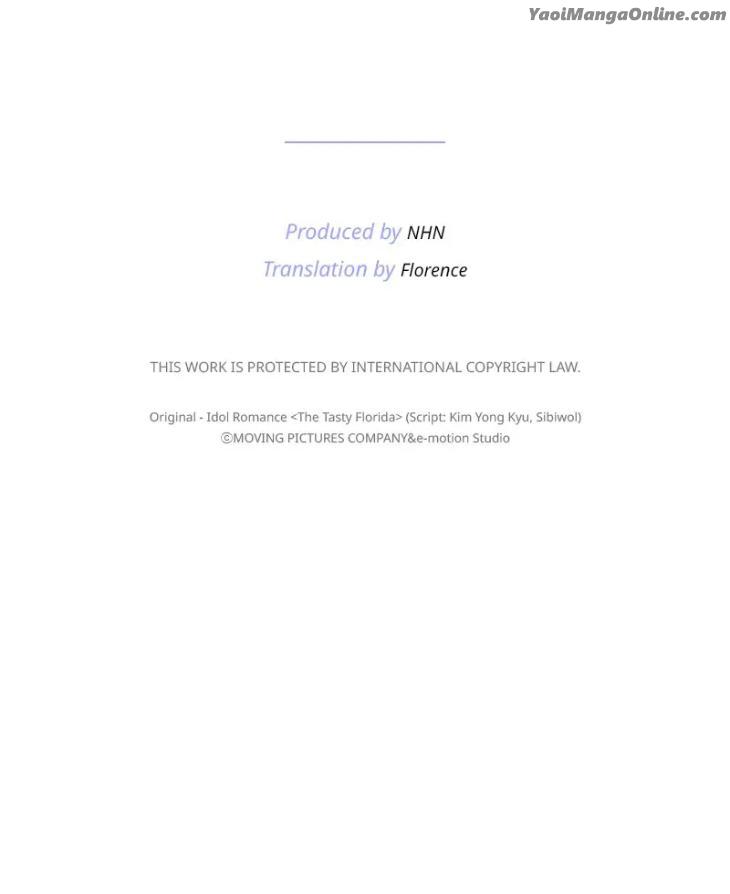 YaoiMangaOnline.com

Produced by NHN
Translation by Florence

THIS WORK IS PROTECTED BY INTERNATIONAL COPYRIGHT LAW.

Original - Idol Romance <The Tasty Florida> (Script: Kim Yong Kyu, Sibiwol)
©MOVING PICTURES COMPANY&e-motion Studio